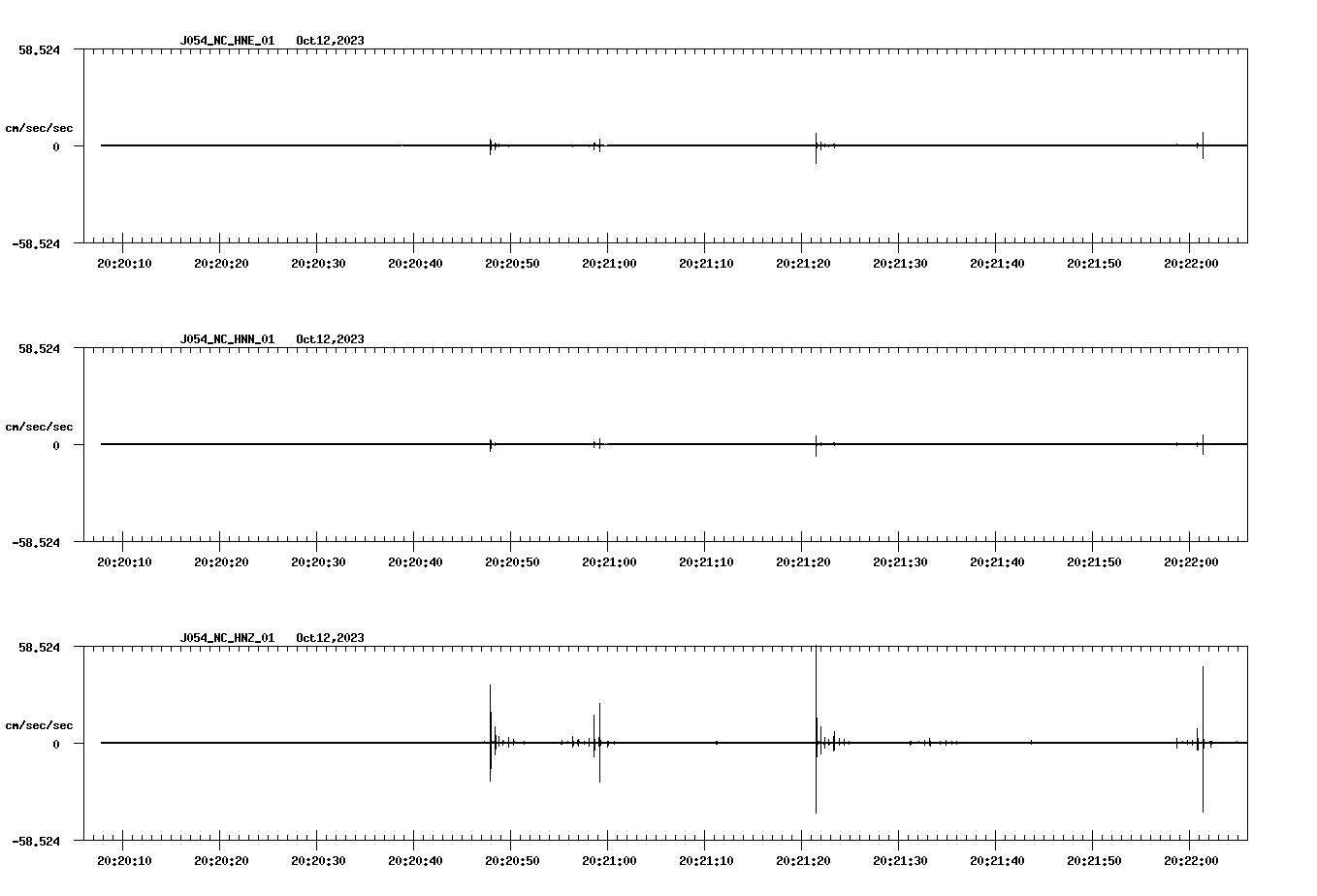 J054_NC_HNE_01 Oct12,2023

58.524

cm/sec/sec

0

-58.524

20:20:10 20:20:20 20:20:30 20:20:40 20:20:50 20:21:00 20:21:10 20:21:20 20:21:30 20:21:40 20:21:50 20:22:00

J054_NC_HNN_01 Oct12,2023

58.524

cm/sec/sec

0

-58.524

20:20:10 20:20:20 20:20:30 20:20:40 20:20:50 20:21:00 20:21:10 20:21:20 20:21:30 20:21:40 20:21:50 20:22:00

J054_NC_HNZ_01 Oct12,2023

58.524

cm/sec/sec

0

-58.524

20:20:10 20:20:20 20:20:30 20:20:40 20:20:50 20:21:00 20:21:10 20:21:20 20:21:30 20:21:40 20:21:50 20:22:00